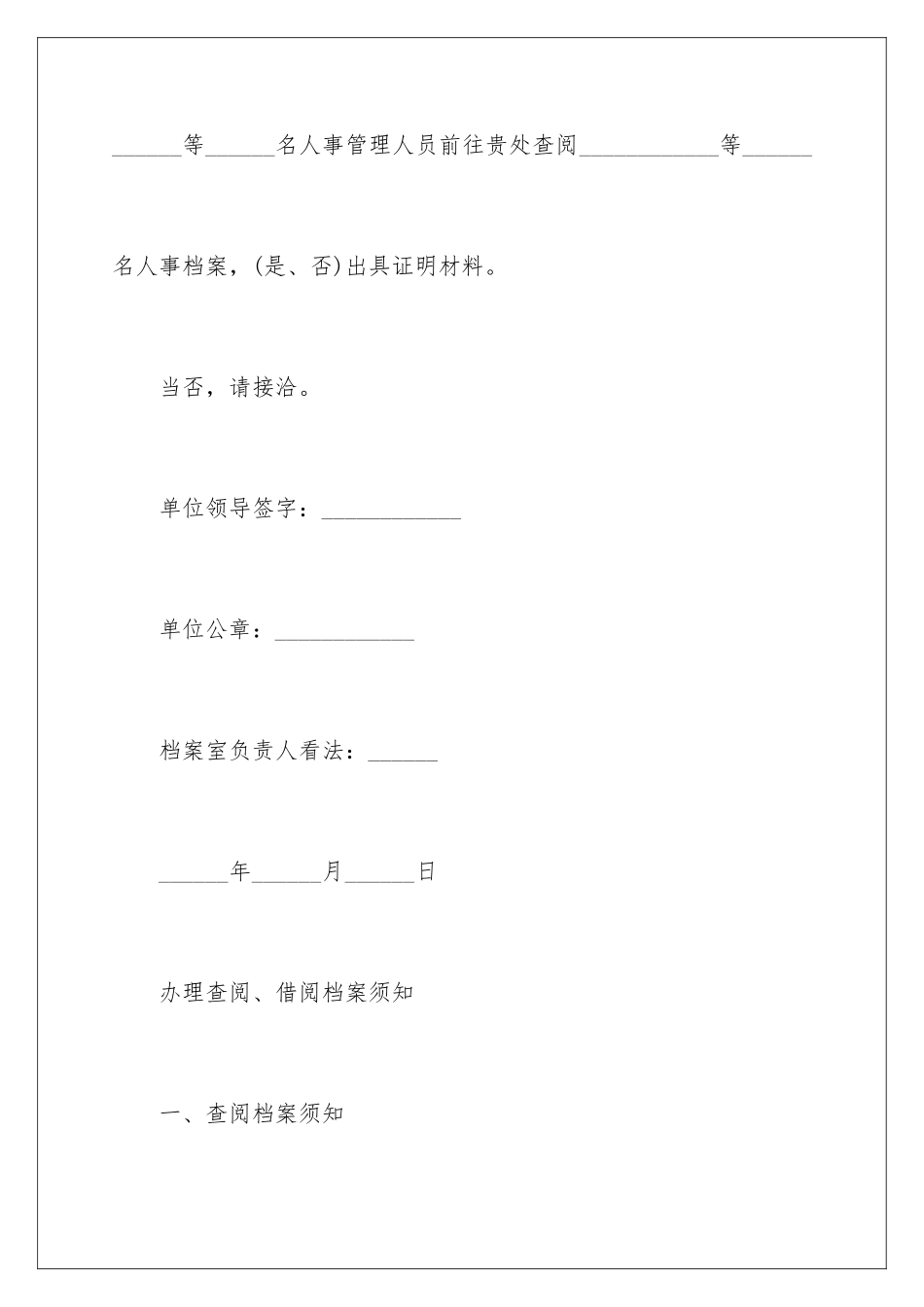 ____等____名人事管理人员前往贵处查阅____等____名人事档案，(是、否)出具证明材料。

当否，请接洽。

单位领导签字：____

单位公章：____

档案室负责人看法：____

____年____月____日

办理查阅、借阅档案须知

一、查阅档案须知